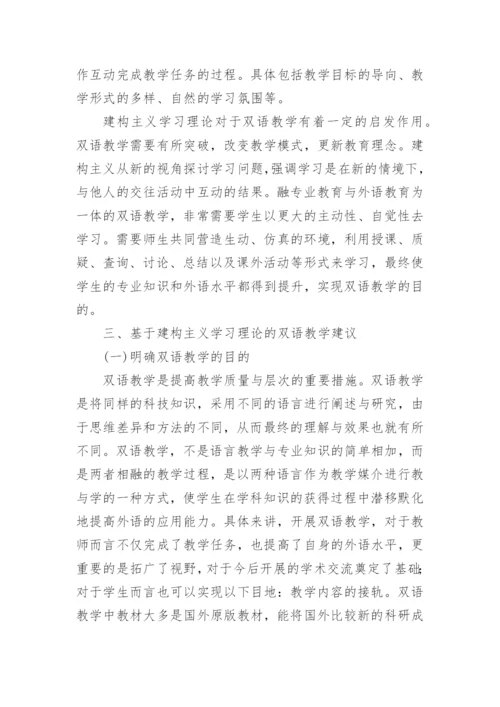 作互动完成教学任务的过程。具体包括教学目标的导向、教学形式的多样、自然的学习氛围等。

建构主义学习理论对于双语教学有着一定的启发作用。双语教学需要有所突破，改变教学模式，更新教育理念。建构主义从新的视角探讨学习问题，强调学习是在新的情境下，与他人的交往活动中互动的结果。融专业教育与外语教育为一体的双语教学，非常需要学生以更大的主动性、自觉性去学习。需要师生共同营造生动、仿真的环境，利用授课、质疑、查询、讨论、总结以及课外活动等形式来学习，最终使学生的专业知识和外语水平都得到提升，实现双语教学的目的。

三、基于建构主义学习理论的双语教学建议

(一)明确双语教学的目的

双语教学是提高教学质量与层次的重要措施。双语教学是将同样的科技知识，采用不同的语言进行阐述与研究，由于思维差异和方法的不同，从而最终的理解与效果也就有所不同。双语教学，不是语言教学与专业知识的简单相加，而是两者相融的教学过程，是以两种语言作为教学媒介进行教与学的一种方式，使学生在学科知识的获得过程中潜移默化地提高外语的应用能力。具体来讲，开展双语教学，对于教师而言不仅完成了教学任务，也提高了自身的外语水平，更重要的是拓广了视野，对于今后开展的学术交流奠定了基础;对于学生而言也可以实现以下目地：教学内容的接轨。双语教学中教材大多是国外原版教材，能将国外比较新的科研成